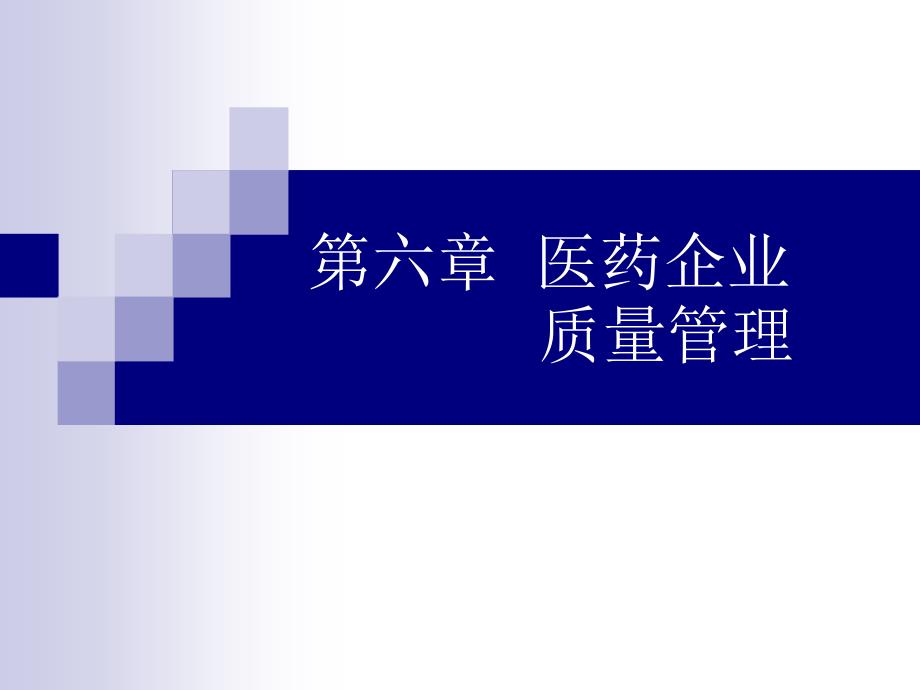 第六章 医药企业
质量管理